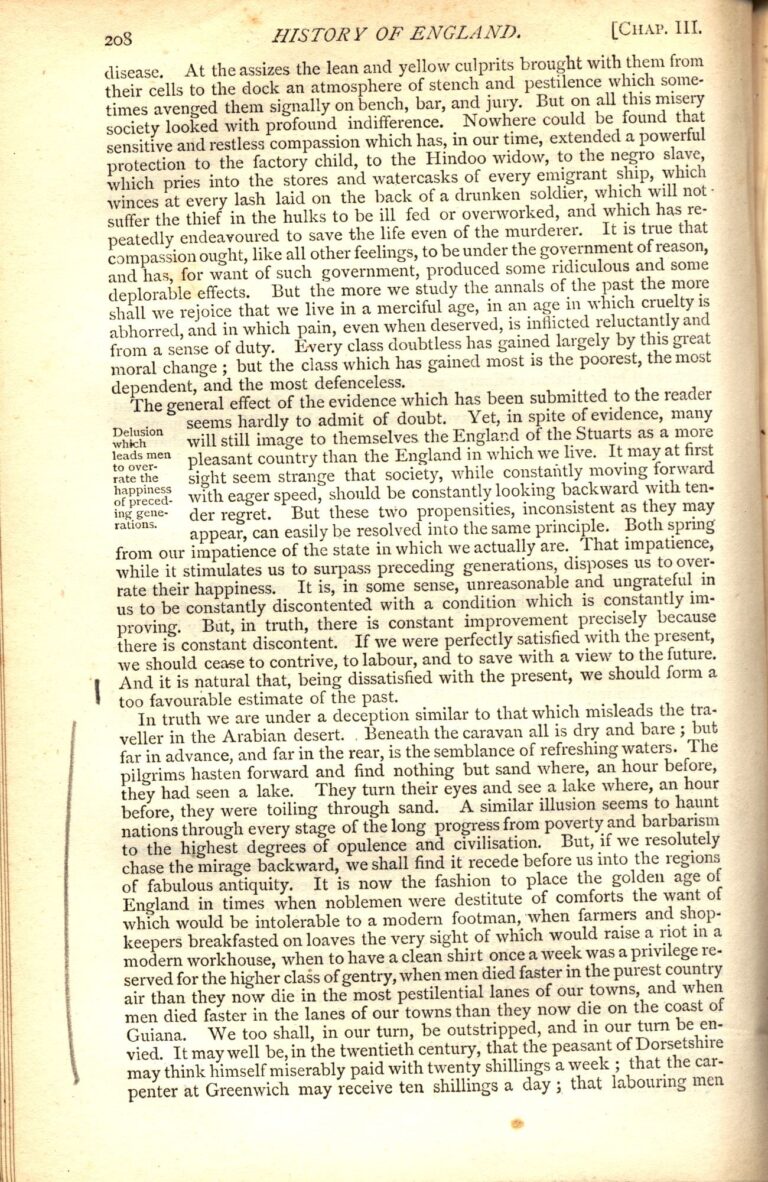 208 HISTORY OF ENGLAND. [CHAP. III.

disease. At the assizes the lean and yellow culprits brought with them from their cells to the dock an atmosphere of stench and pestilence which sometimes avenged them signally on bench, bar, and jury. But on all this misery society looked with profound indifference. Nowhere could be found that sensitive and restless compassion which has, in our time, extended a powerful protection to the factory child, to the Hindoo widow, to the negro slave, which pries into the stores and watercasks of every emigrant ship, which winces at every lash laid on the back of a drunken soldier, which will not suffer the thief in the hulks to be ill fed or overworked, and which has repeatedly endeavoured to save the life even of the murderer. It is true that compassion ought, like all other feelings, to be under the government of reason, and has, for want of such government, produced some ridiculous and some deplorable effects. But the more we study the annals of the past the more shall we rejoice that we live in a merciful age, in an age in which cruelty is abhorred, and in which pain, even when deserved, is inflicted reluctantly and from a sense of duty. Every class doubtless has gained largely by this great moral change; but the class which has gained most is the poorest, the most dependent, and the most defenceless.

Delusion which leads men to overrate the happiness of preceding generations.

The general effect of the evidence which has been submitted to the reader seems hardly to admit of doubt. Yet, in spite of evidence, many will still image to themselves the England of the Stuarts as a more pleasant country than the England in which we live. It may at first sight seem strange that society, while constantly moving forward with eager speed, should be constantly looking backward with tender regret. But these two propensities, inconsistent as they may appear, can easily be resolved into the same principle. Both spring from our impatience of the state in which we actually are. That impatience, while it stimulates us to surpass preceding generations, disposes us to overrate their happiness. It is, in some sense, unreasonable and ungrateful in us to be constantly discontented with a condition which is constantly improving. But, in truth, there is constant improvement precisely because there is constant discontent. If we were perfectly satisfied with the present, we should cease to contrive, to labour, and to save with a view to the future. And it is natural that, being dissatisfied with the present, we should form a too favourable estimate of the past.

In truth we are under a deception similar to that which misleads the traveller in the Arabian desert. Beneath the caravan all is dry and bare; but far in advance, and far in the rear, is the semblance of refreshing waters. The pilgrims hasten forward and find nothing but sand where, an hour before, they had seen a lake. They turn their eyes and see a lake where, an hour before, they were toiling through sand. A similar illusion seems to haunt nations through every stage of the long progress from poverty and barbarism to the highest degrees of opulence and civilisation. But, if we resolutely chase the mirage backward, we shall find it recede before us into the regions of fabulous antiquity. It is now the fashion to place the golden age of England in times when noblemen were destitute of comforts the want of which would be intolerable to a modern footman, when farmers and shopkeepers breakfasted on loaves the very sight of which would raise a riot in a modern workhouse, when to have a clean shirt once a week was a privilege reserved for the higher class of gentry, when men died faster in the purest country air than they now die in the most pestilential lanes of our towns, and when men died faster in the lanes of our towns than they now die on the coast of Guiana. We too shall, in our turn, be outstripped, and in our turn be envied. It may well be, in the twentieth century, that the peasant of Dorsetshire may think himself miserably paid with twenty shillings a week; that the carpenter at Greenwich may receive ten shillings a day; that labouring men